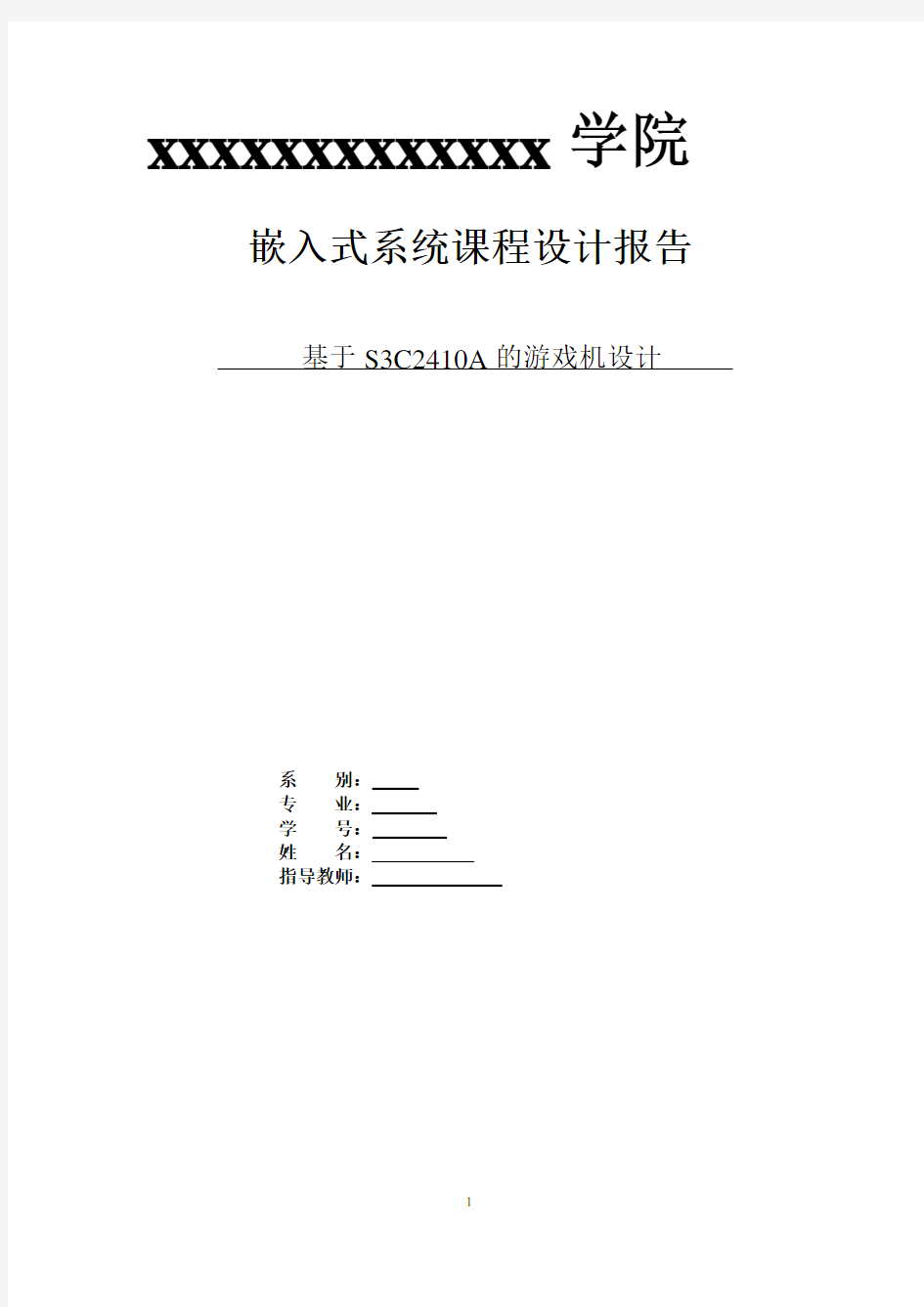 xxxxxxxxxxxxxx 学院

嵌入式系统课程设计报告

基于 S3C2410A 的游戏机设计

系　　别：
专　　业：
学　　号：
姓　　名：
指导教师：

1